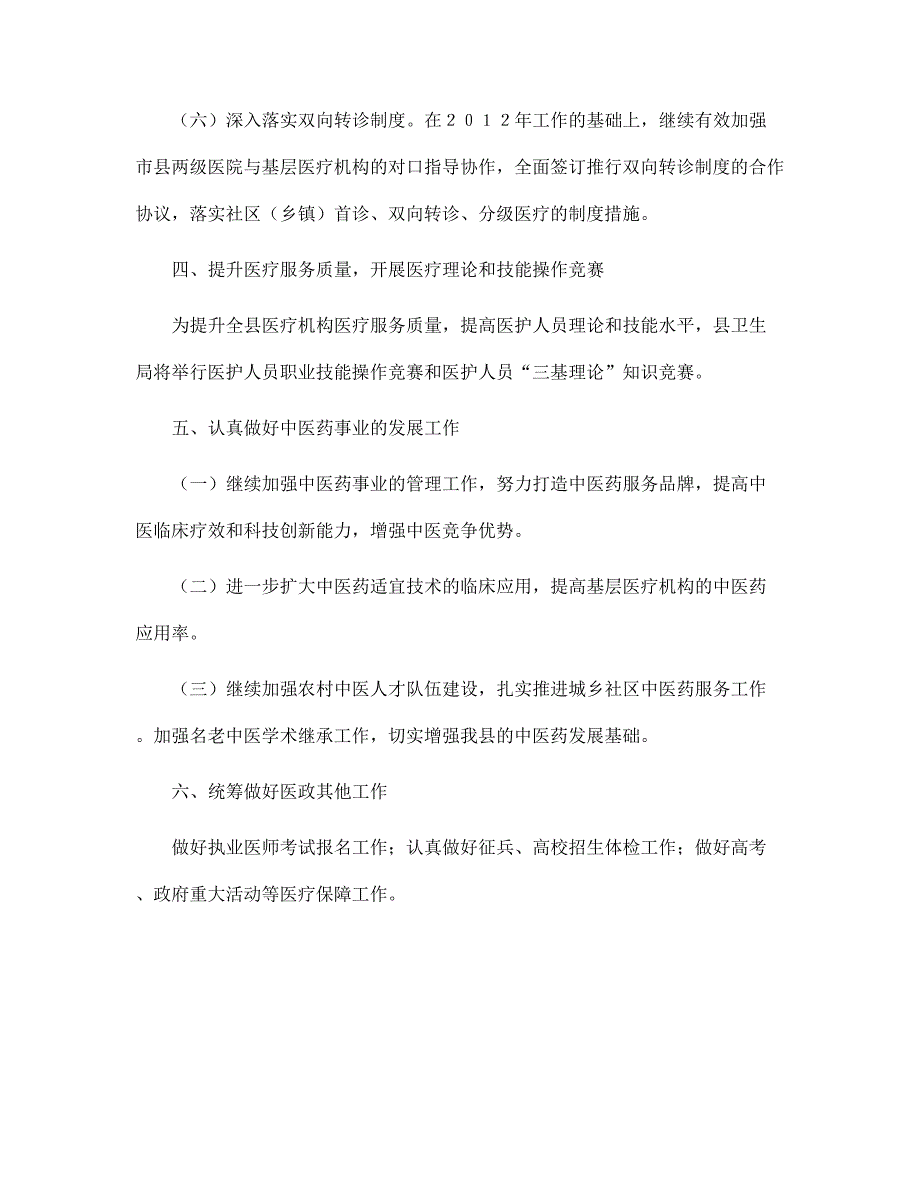 （六）深入落实双向转诊制度。在２０１２年工作的基础上，继续有效加强市县两级医院与基层医疗机构的对口指导协作，全面签订推行双向转诊制度的合作协议，落实社区（乡镇）首诊、双向转诊、分级医疗的制度措施。

四、提升医疗服务质量，开展医疗理论和技能操作竞赛

为提升全县医疗机构医疗服务质量，提高医护人员理论和技能水平，县卫生局将举行医护人员职业技能操作竞赛和医护人员“三基理论”知识竞赛。

五、认真做好中医药事业的发展工作

（一）继续加强中医药事业的管理工作，努力打造中医药服务品牌，提高中医临床疗效和科技创新能力，增强中医竞争优势。

（二）进一步扩大中医药适宜技术的临床应用，提高基层医疗机构的中医药应用率。

（三）继续加强农村中医人才队伍建设，扎实推进城乡社区中医药服务工作。加强名老中医学术继承工作，切实增强我县的中医药发展基础。

六、统筹做好医政其他工作

做好执业医师考试报名工作；认真做好征兵、高校招生体检工作；做好高考、政府重大活动等医疗保障工作。